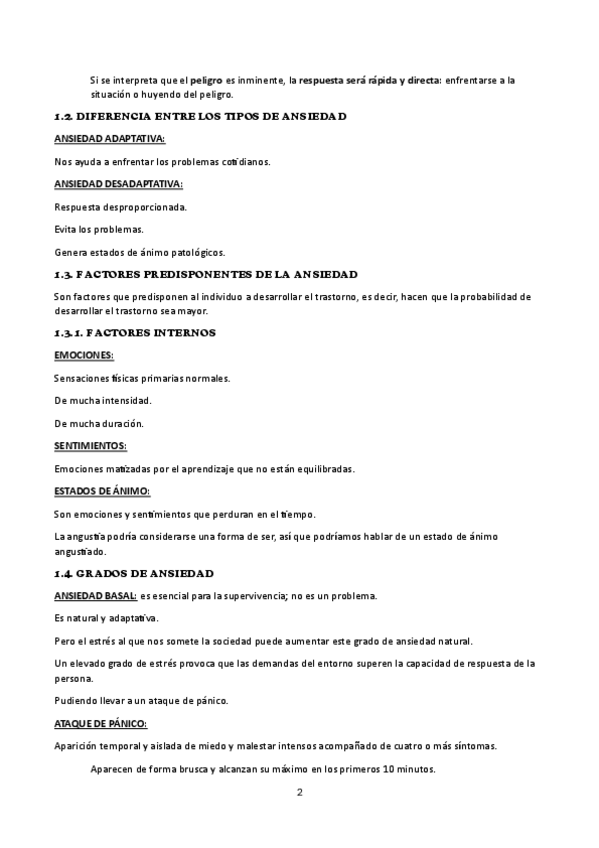 Si se interpreta que el peligro es inminente, la respuesta será rápida y directa: enfrentarse a la situación o huyendo del peligro.

1.2. DIFERENCIA ENTRE LOS TIPOS DE ANSIEDAD

ANSIEDAD ADAPTATIVA:

Nos ayuda a enfrentar los problemas cotidianos.

ANSIEDAD DESADAPTATIVA:

Respuesta desproporcionada.

Evita los problemas.

Genera estados de ánimo patológicos.

1.3. FACTORES PREDISPONENTES DE LA ANSIEDAD

Son factores que predisponen al individuo a desarrollar el trastorno, es decir, hacen que la probabilidad de desarrollar el trastorno sea mayor.

1.3.1. FACTORES INTERNOS

EMOCIONES:

Sensaciones físicas primarias normales.

De mucha intensidad.

De mucha duración.

SENTIMIENTOS:

Emociones matizadas por el aprendizaje que no están equilibradas.

ESTADOS DE ÁNIMO:

Son emociones y sentimientos que perduran en el tiempo.

La angustia podría considerarse una forma de ser, así que podríamos hablar de un estado de ánimo angustiado.

1.4. GRADOS DE ANSIEDAD

ANSIEDAD BASAL: es esencial para la supervivencia; no es un problema.

Es natural y adaptativa.

Pero el estrés al que nos somete la sociedad puede aumentar este grado de ansiedad natural.

Un elevado grado de estrés provoca que las demandas del entorno superen la capacidad de respuesta de la persona.

Pudiendo llevar a un ataque de pánico.

ATAQUE DE PÁNICO:

Aparición temporal y aislada de miedo y malestar intensos acompañado de cuatro o más síntomas.

Aparecen de forma brusca y alcanzan su máximo en los primeros 10 minutos.

2